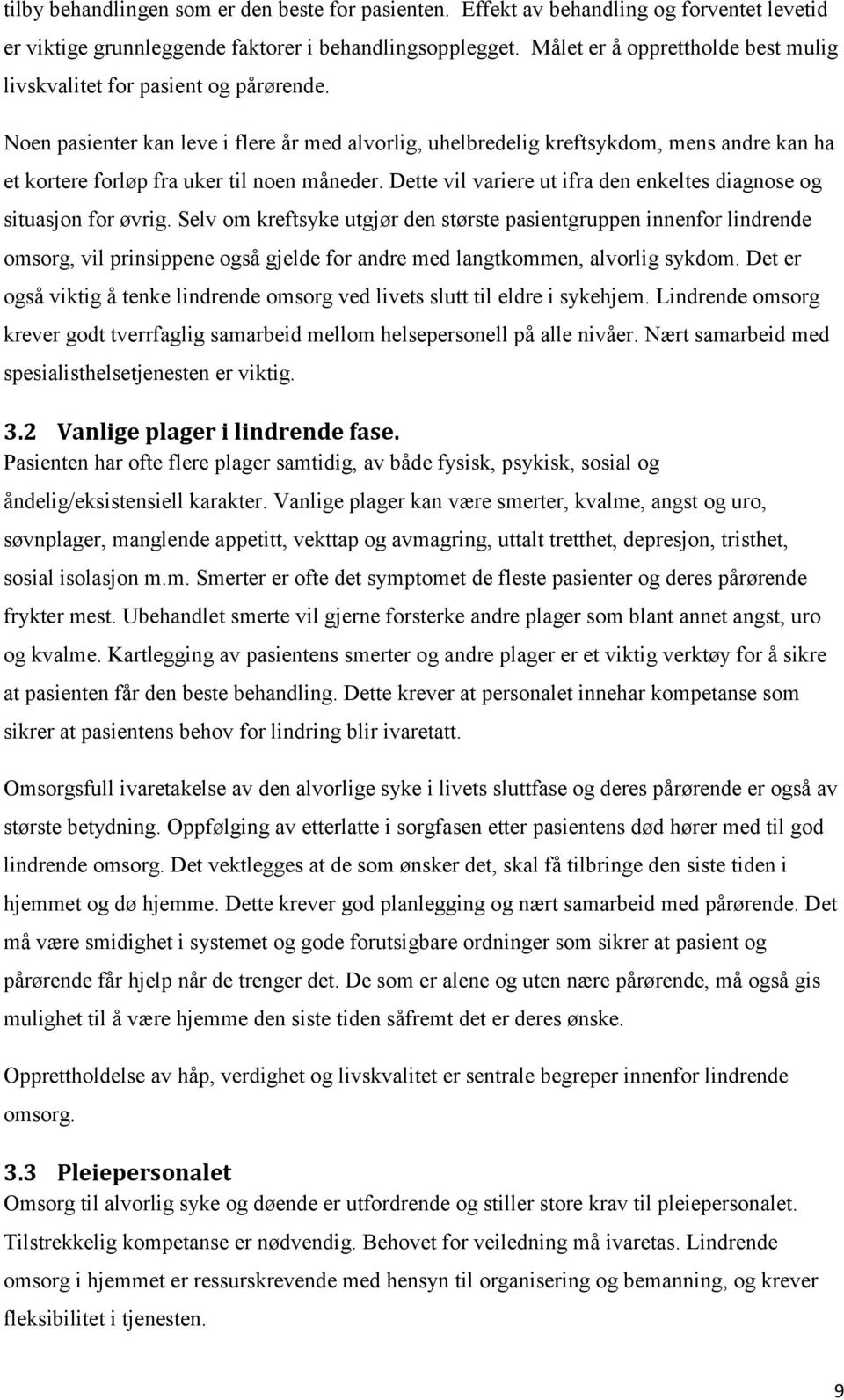 tilby behandlingen som er den beste for pasienten. Effekt av behandling og forventet levetid er viktige grunnleggende faktorer i behandlingsopplegget. Målet er å opprettholde best mulig livskvalitet for pasient og pårørende.

Noen pasienter kan leve i flere år med alvorlig, uhelbredelig kreftsykdom, mens andre kan ha et kortere forløp fra uker til noen måneder. Dette vil variere ut ifra den enkeltes diagnose og situasjon for øvrig. Selv om kreftsyke utgjør den største pasientgruppen innenfor lindrende omsorg, vil prinsippene også gjelde for andre med langtkommen, alvorlig sykdom. Det er også viktig å tenke lindrende omsorg ved livets slutt til eldre i sykehjem. Lindrende omsorg krever godt tverrfaglig samarbeid mellom helsepersonell på alle nivåer. Nært samarbeid med spesialisthelsetjenesten er viktig.

3.2 Vanlige plager i lindrende fase.
Pasienten har ofte flere plager samtidig, av både fysisk, psykisk, sosial og åndelig/eksistensiell karakter. Vanlige plager kan være smerter, kvalme, angst og uro, søvnplager, manglende appetitt, vekttap og avmagring, uttalt tretthet, depresjon, tristhet, sosial isolasjon m.m. Smerter er ofte det symptomet de fleste pasienter og deres pårørende frykter mest. Ubehandlet smerte vil gjerne forsterke andre plager som blant annet angst, uro og kvalme. Kartlegging av pasientens smerter og andre plager er et viktig verktøy for å sikre at pasienten får den beste behandling. Dette krever at personalet innehar kompetanse som sikrer at pasientens behov for lindring blir ivaretatt.

Omsorgsfull ivaretakelse av den alvorlige syke i livets sluttfase og deres pårørende er også av største betydning. Oppfølging av etterlatte i sorgfasen etter pasientens død hører med til god lindrende omsorg. Det vektlegges at de som ønsker det, skal få tilbringe den siste tiden i hjemmet og dø hjemme. Dette krever god planlegging og nært samarbeid med pårørende. Det må være smidighet i systemet og gode forutsigbare ordninger som sikrer at pasient og pårørende får hjelp når de trenger det. De som er alene og uten nære pårørende, må også gis mulighet til å være hjemme den siste tiden såfremt det er deres ønske.

Opprettholdelse av håp, verdighet og livskvalitet er sentrale begreper innenfor lindrende omsorg.

3.3 Pleiepersonalet
Omsorg til alvorlig syke og døende er utfordrende og stiller store krav til pleiepersonalet. Tilstrekkelig kompetanse er nødvendig. Behovet for veiledning må ivaretas. Lindrende omsorg i hjemmet er ressurskrevende med hensyn til organisering og bemanning, og krever fleksibilitet i tjenesten.

9